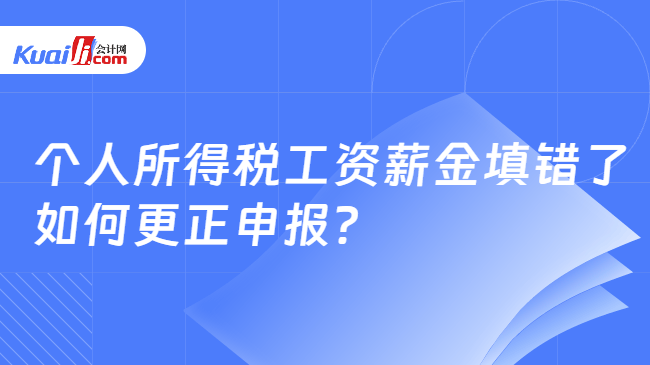 Kuaiji 会计网 .com

个人所得税工资薪金填错了如何更正申报?